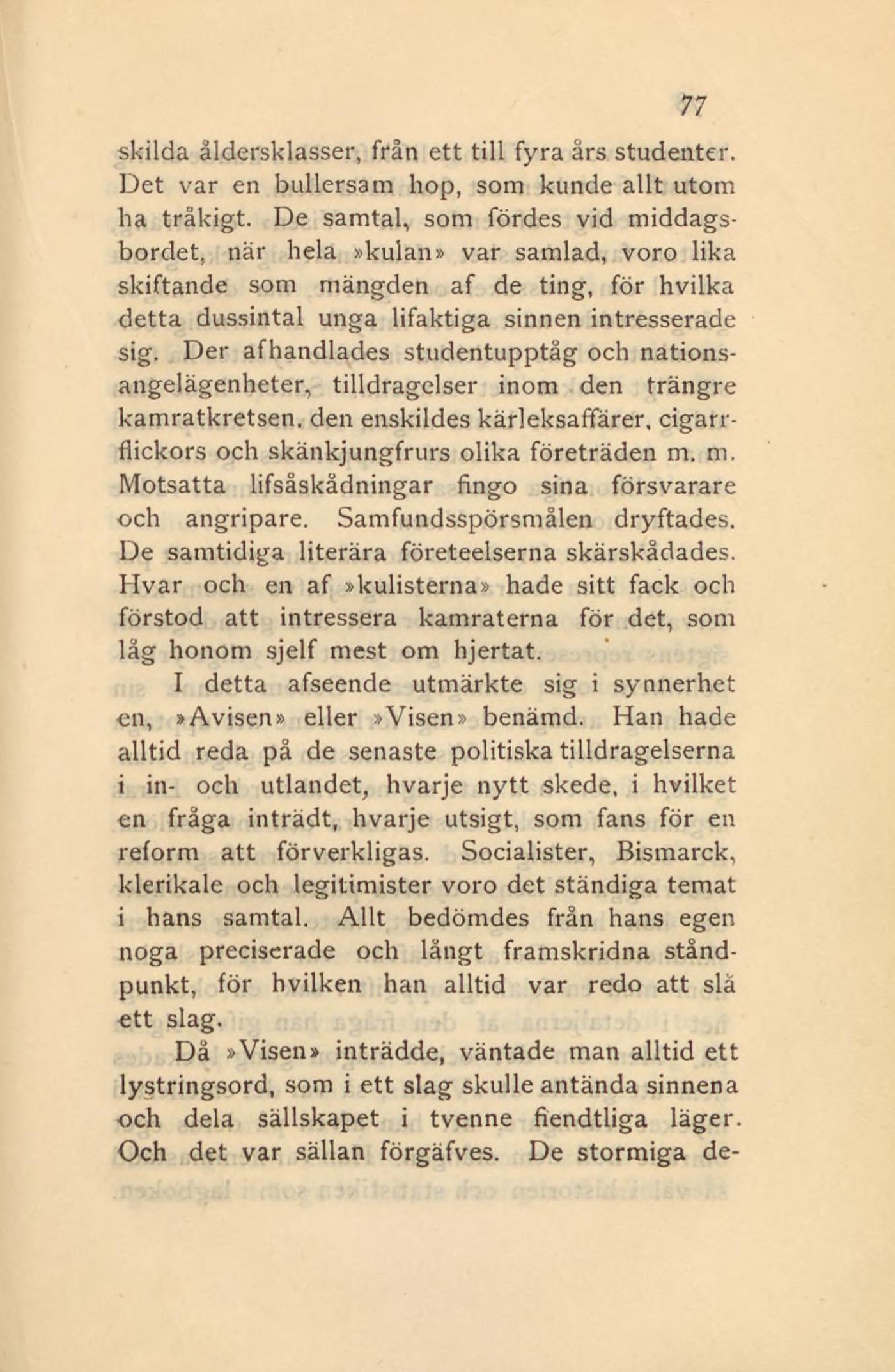 77

skilda åldersklasser, från ett till fyra års studenter. Det var en bullersam hop, som kunde allt utom ha tråkigt. De samtal, som fördes vid middagsbordet, när hela »kulan» var samlad, voro lika skiftande som mängden af de ting, för hvilka detta dussintal unga lifaktiga sinnen intresserade sig. Der afhandlades studentupptåg och nationsangelägenheter, tilldragelser inom den trängre kamratkretsen, den enskildes kärleksaffärer, cigarrflickors och skänkjungfrurs olika företräden m. m. Motsatta lifsåskådningar fingo sina försvarare och angripare. Samfundsspörsmålen dryftades. De samtidiga literära företeelserna skärskådades. Hvar och en af »kulisterna» hade sitt fack och förstod att intressera kamraterna för det, som låg honom sjelf mest om hjertat.

I detta afseende utmärkte sig i synnerhet en, »Avisen» eller »Visen» benämd. Han hade alltid reda på de senaste politiska tilldragelserna i in- och utlandet, hvarje nytt skede, i hvilket en fråga inträdt, hvarje utsigt, som fans för en reform att förverkligas. Socialister, Bismarck, klerikale och legitimister voro det ständiga temat i hans samtal. Allt bedömdes från hans egen noga preciserade och långt framskridna ståndpunkt, för hvilken han alltid var redo att slå ett slag.

Då »Visen» inträdde, väntade man alltid ett lystringsord, som i ett slag skulle antända sinnena och dela sällskapet i tvenne fiendtliga läger. Och det var sällan förgäfves. De stormiga de-